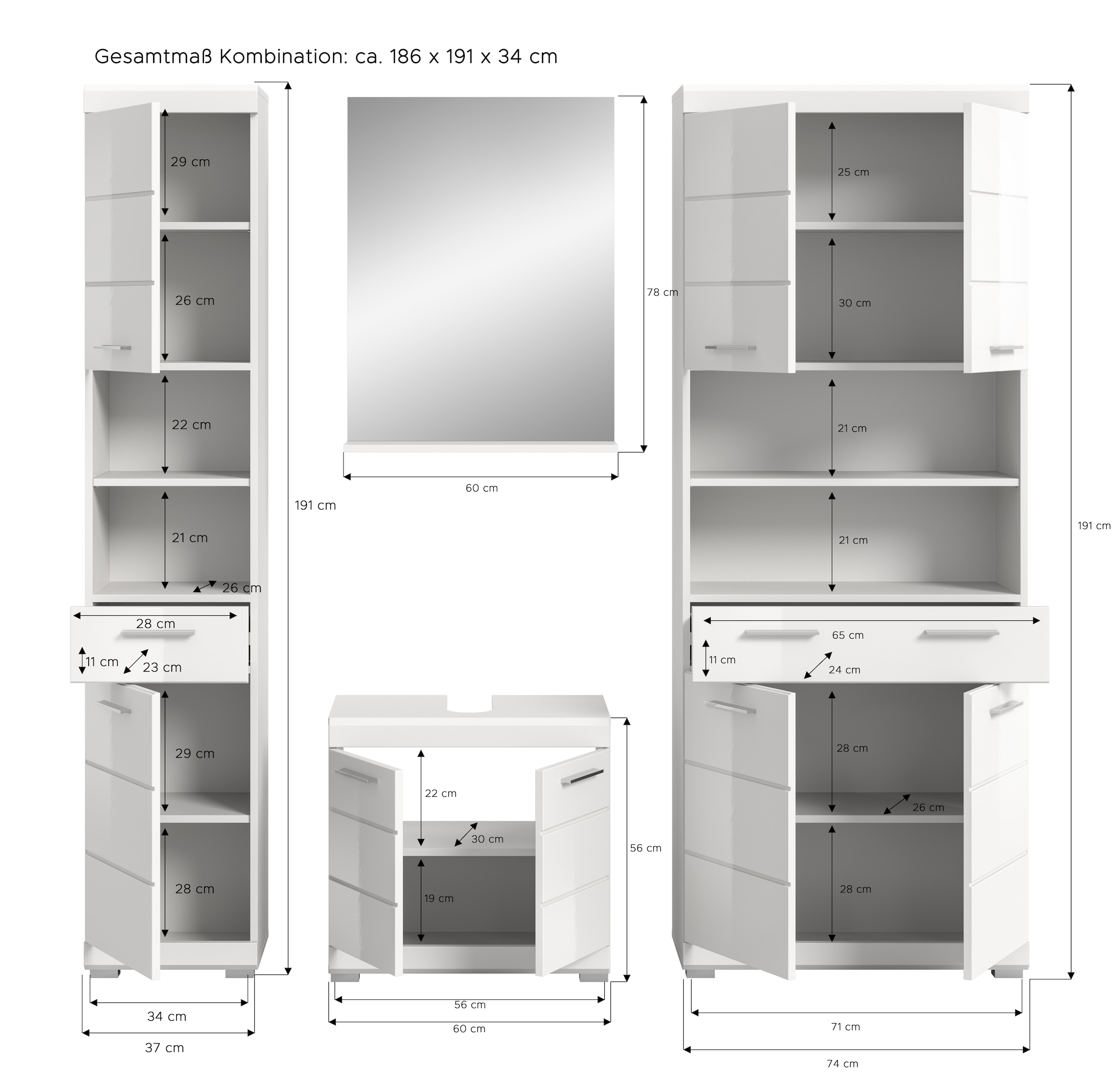 Gesamtmaß Kombination: ca. 186 x 191 x 34 cm

29 cm
26 cm
22 cm
21 cm
26 cm
28 cm
11 cm
23 cm
29 cm
28 cm
191 cm
34 cm
37 cm

78 cm
60 cm

22 cm
30 cm
19 cm
56 cm
56 cm
60 cm

25 cm
30 cm
21 cm
21 cm
65 cm
11 cm
24 cm
28 cm
26 cm
28 cm
191 cm
71 cm
74 cm